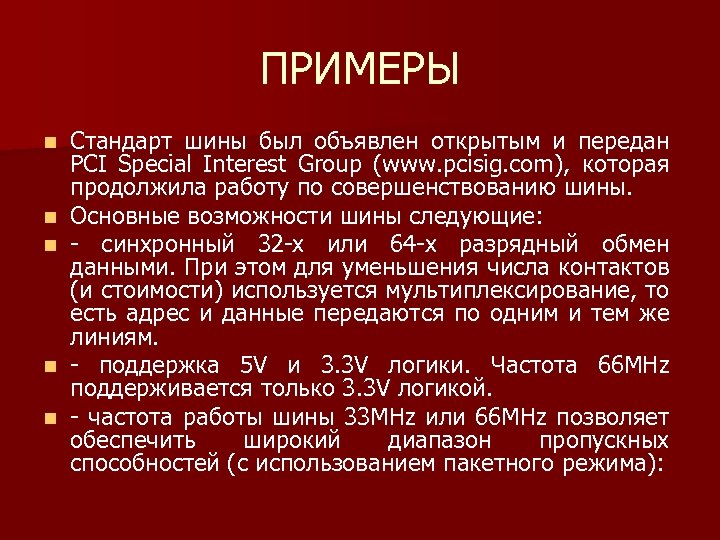 ПРИМЕРЫ

Стандарт шины был объявлен открытым и передан PCI Special Interest Group (www.pcisig.com), которая продолжила работу по совершенствованию шины.

Основные возможности шины следующие:

- синхронный 32-х или 64-х разрядный обмен данными. При этом для уменьшения числа контактов (и стоимости) используется мультиплексирование, то есть адрес и данные передаются по одним и тем же линиям.

- поддержка 5V и 3.3V логики. Частота 66MHz поддерживается только 3.3V логикой.

- частота работы шины 33MHz или 66MHz позволяет обеспечить широкий диапазон пропускных способностей (с использованием пакетного режима):